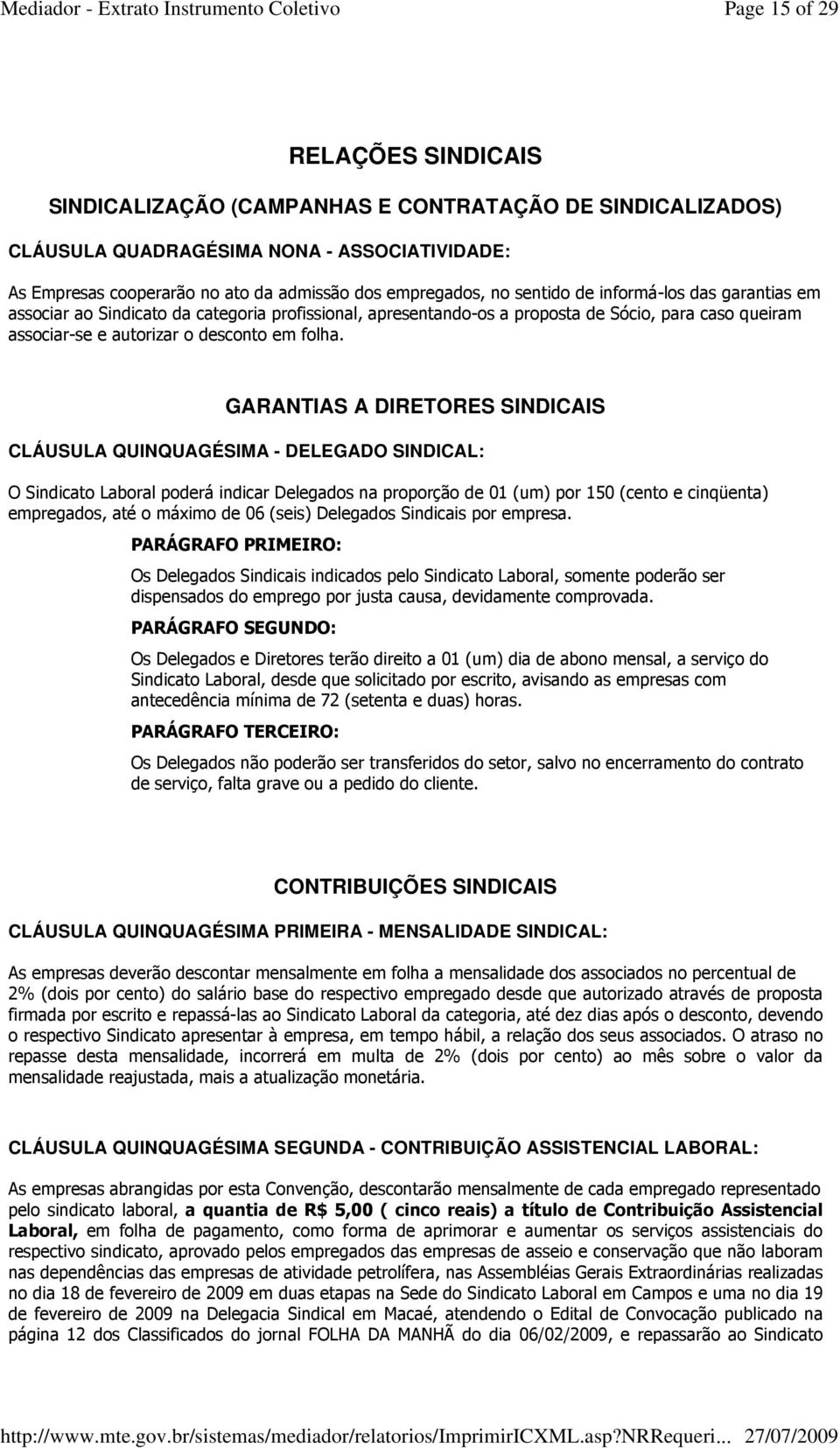 Mediador - Extrato Instrumento Coletivo Page 15 of 29

RELAÇÕES SINDICAIS

SINDICALIZAÇÃO (CAMPANHAS E CONTRATAÇÃO DE SINDICALIZADOS)

CLÁUSULA QUADRAGÉSIMA NONA - ASSOCIATIVIDADE:

As Empresas cooperarão no ato da admissão dos empregados, no sentido de informá-los das garantias em associar ao Sindicato da categoria profissional, apresentando-os a proposta de Sócio, para caso queiram associar-se e autorizar o desconto em folha.

GARANTIAS A DIRETORES SINDICAIS

CLÁUSULA QUINQUAGÉSIMA - DELEGADO SINDICAL:

O Sindicato Laboral poderá indicar Delegados na proporção de 01 (um) por 150 (cento e cinqüenta) empregados, até o máximo de 06 (seis) Delegados Sindicais por empresa.

PARÁGRAFO PRIMEIRO:

Os Delegados Sindicais indicados pelo Sindicato Laboral, somente poderão ser dispensados do emprego por justa causa, devidamente comprovada.

PARÁGRAFO SEGUNDO:

Os Delegados e Diretores terão direito a 01 (um) dia de abono mensal, a serviço do Sindicato Laboral, desde que solicitado por escrito, avisando as empresas com antecedência mínima de 72 (setenta e duas) horas.

PARÁGRAFO TERCEIRO:

Os Delegados não poderão ser transferidos do setor, salvo no encerramento do contrato de serviço, falta grave ou a pedido do cliente.

CONTRIBUIÇÕES SINDICAIS

CLÁUSULA QUINQUAGÉSIMA PRIMEIRA - MENSALIDADE SINDICAL:

As empresas deverão descontar mensalmente em folha a mensalidade dos associados no percentual de 2% (dois por cento) do salário base do respectivo empregado desde que autorizado através de proposta firmada por escrito e repassá-las ao Sindicato Laboral da categoria, até dez dias após o desconto, devendo o respectivo Sindicato apresentar à empresa, em tempo hábil, a relação dos seus associados. O atraso no repasse desta mensalidade, incorrerá em multa de 2% (dois por cento) ao mês sobre o valor da mensalidade reajustada, mais a atualização monetária.

CLÁUSULA QUINQUAGÉSIMA SEGUNDA - CONTRIBUIÇÃO ASSISTENCIAL LABORAL:

As empresas abrangidas por esta Convenção, descontarão mensalmente de cada empregado representado pelo sindicato laboral, a quantia de R$ 5,00 ( cinco reais) a título de Contribuição Assistencial Laboral, em folha de pagamento, como forma de aprimorar e aumentar os serviços assistenciais do respectivo sindicato, aprovado pelos empregados das empresas de asseio e conservação que não laboram nas dependências das empresas de atividade petrolífera, nas Assembléias Gerais Extraordinárias realizadas no dia 18 de fevereiro de 2009 em duas etapas na Sede do Sindicato Laboral em Campos e uma no dia 19 de fevereiro de 2009 na Delegacia Sindical em Macaé, atendendo o Edital de Convocação publicado na página 12 dos Classificados do jornal FOLHA DA MANHÃ do dia 06/02/2009, e repassarão ao Sindicato

http://www.mte.gov.br/sistemas/mediador/relatorios/ImprimirICXML.asp?NRRequeri... 27/07/2009